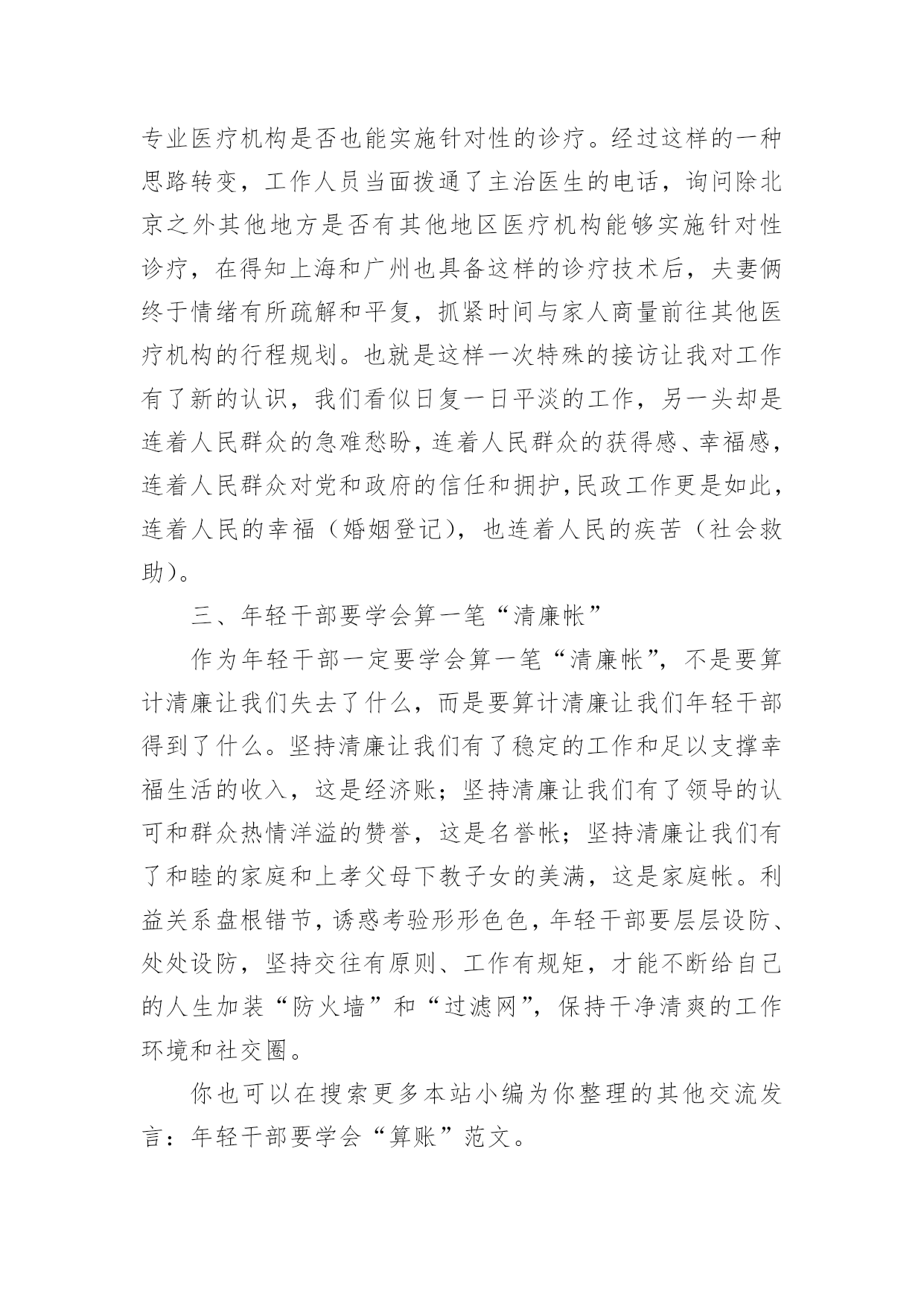 专业医疗机构是否也能实施针对性的诊疗。经过这样的一种思路转变，工作人员当面拨通了主治医生的电话，询问除北京之外其他地方是否有其他地区医疗机构能够实施针对性诊疗，在得知上海和广州也具备这样的诊疗技术后，夫妻俩终于情绪有所疏解和平复，抓紧时间与家人商量前往其他医疗机构的行程规划。也就是这样一次特殊的接访让我对工作有了新的认识，我们看似日复一日平淡的工作，另一头却是连着人民群众的急难愁盼，连着人民群众的获得感、幸福感，连着人民群众对党和政府的信任和拥护，民政工作更是如此，连着人民的幸福（婚姻登记），也连着人民的疾苦（社会救助）。

三、年轻干部要学会算一笔“清廉帐”

作为年轻干部一定要学会算一笔“清廉帐”，不是要算计清廉让我们失去了什么，而是要算计清廉让我们年轻干部得到了什么。坚持清廉让我们有了稳定的工作和足以支撑幸福生活的收入，这是经济账；坚持清廉让我们有了领导的认可和群众热情洋溢的赞誉，这是名誉帐；坚持清廉让我们有了和睦的家庭和上孝父母下教子女的美满，这是家庭帐。利益关系盘根错节，诱惑考验形形色色，年轻干部要层层设防、处处设防，坚持交往有原则、工作有规矩，才能不断给自己的人生加装“防火墙”和“过滤网”，保持干净清爽的工作环境和社交圈。

你也可以在搜索更多本站小编为你整理的其他交流发言：年轻干部要学会“算账”范文。